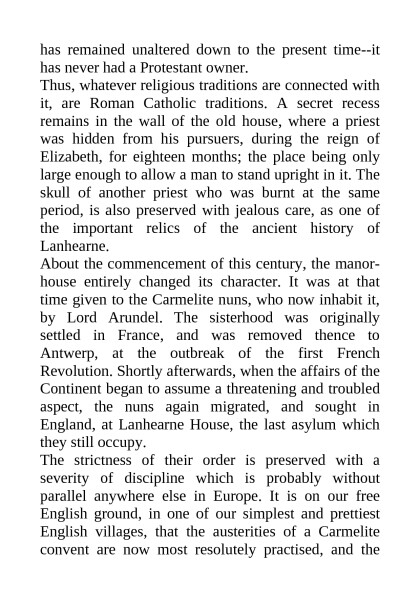 has remained unaltered down to the present time--it has never had a Protestant owner.

Thus, whatever religious traditions are connected with it, are Roman Catholic traditions. A secret recess remains in the wall of the old house, where a priest was hidden from his pursuers, during the reign of Elizabeth, for eighteen months; the place being only large enough to allow a man to stand upright in it. The skull of another priest who was burnt at the same period, is also preserved with jealous care, as one of the important relics of the ancient history of Lanhearne.

About the commencement of this century, the manor-house entirely changed its character. It was at that time given to the Carmelite nuns, who now inhabit it, by Lord Arundel. The sisterhood was originally settled in France, and was removed thence to Antwerp, at the outbreak of the first French Revolution. Shortly afterwards, when the affairs of the Continent began to assume a threatening and troubled aspect, the nuns again migrated, and sought in England, at Lanhearne House, the last asylum which they still occupy.

The strictness of their order is preserved with a severity of discipline which is probably without parallel anywhere else in Europe. It is on our free English ground, in one of our simplest and prettiest English villages, that the austerities of a Carmelite convent are now most resolutely practised, and the